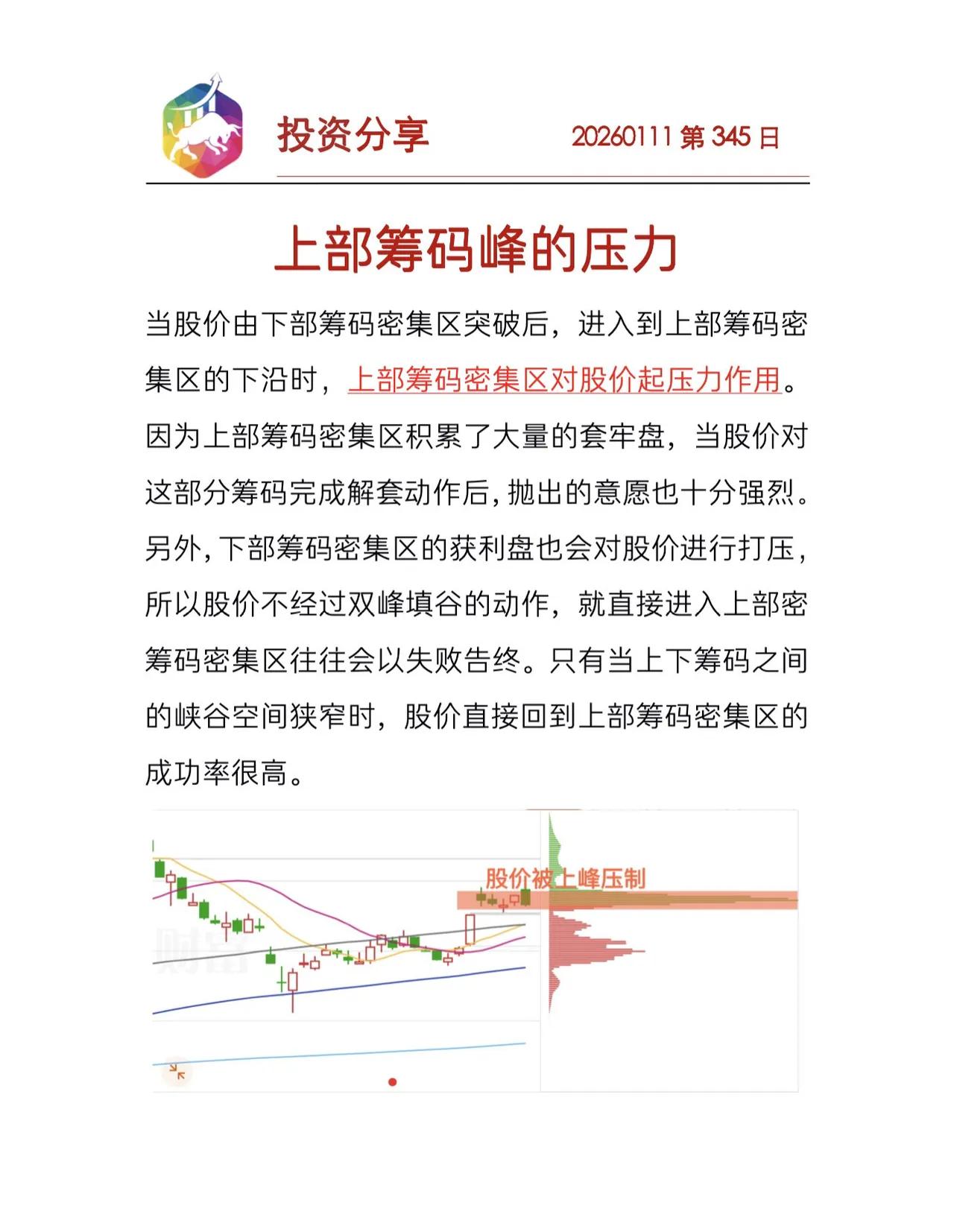 投资分享

20260111第345日

上部筹码峰的压力

当股价由下部筹码密集区突破后，进入到上部筹码密集区的下沿时，上部筹码密集区对股价起压力作用。因为上部筹码密集区积累了大量的套牢盘，当股价对这部分筹码完成解套动作后，抛出的意愿也十分强烈。另外，下部筹码密集区的获利盘也会对股价进行打压，所以股价不经过双峰填谷的动作，就直接进入上部密筹码密集区往往会以失败告终。只有当上下筹码之间的峡谷空间狭窄时，股价直接回到上部筹码密集区的成功率很高。

股价被上峰压制